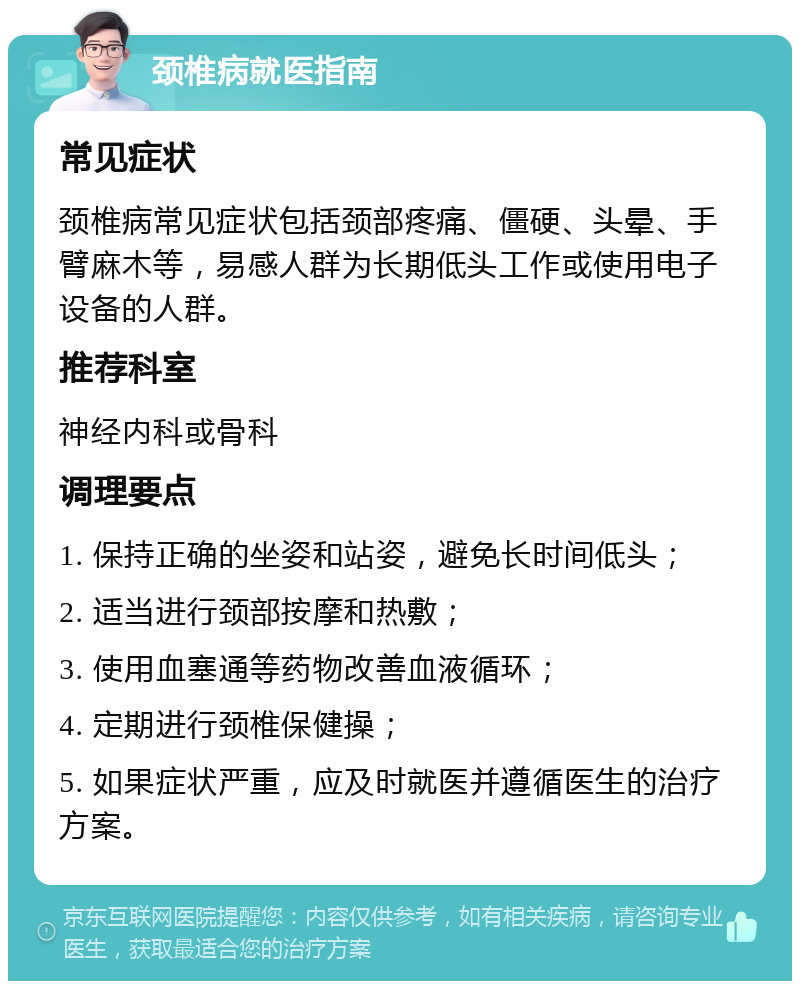 颈椎病就医指南

常见症状

颈椎病常见症状包括颈部疼痛、僵硬、头晕、手臂麻木等，易感人群为长期低头工作或使用电子设备的人群。

推荐科室

神经内科或骨科

调理要点

1. 保持正确的坐姿和站姿，避免长时间低头；

2. 适当进行颈部按摩和热敷；

3. 使用血塞通等药物改善血液循环；

4. 定期进行颈椎保健操；

5. 如果症状严重，应及时就医并遵循医生的治疗方案。

京东互联网医院提醒您：内容仅供参考，如有相关疾病，请咨询专业医生，获取最适合您的治疗方案